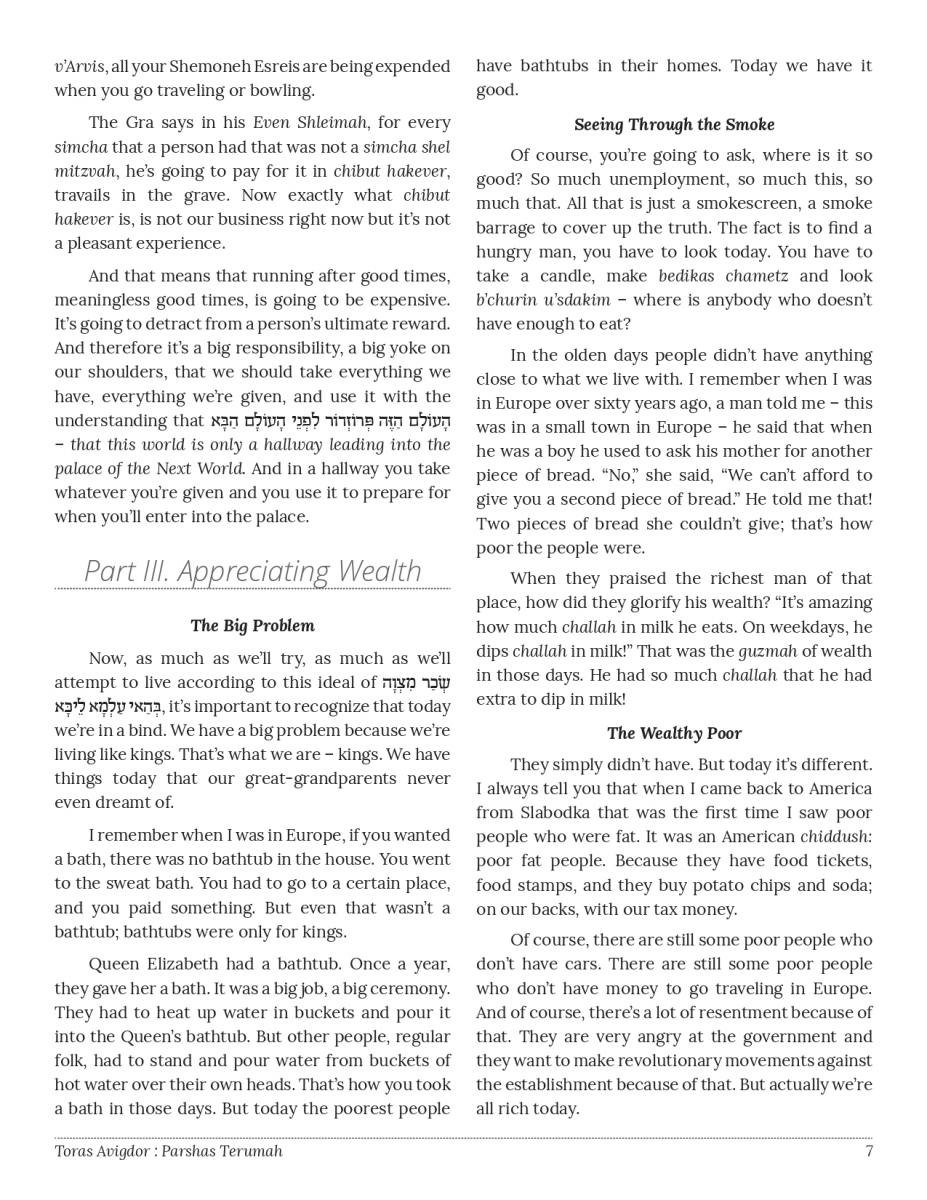 v'Arvis, all your Shemoneh Esreis are being expended when you go traveling or bowling.

The Gra says in his Even Shleimah, for every simcha that a person had that was not a simcha shel mitzvah, he's going to pay for it in chibut hakever, travails in the grave. Now exactly what chibut hakever is, is not our business right now but it's not a pleasant experience.

And that means that running after good times, meaningless good times, is going to be expensive. It's going to detract from a person's ultimate reward. And therefore it's a big responsibility, a big yoke on our shoulders, that we should take everything we have, everything we're given, and use it with the understanding that הָעוֹלָם הַזֶּה פְּרוֹזְדוֹר לִפְנֵי הָעוֹלָם הַבָּא – that this world is only a hallway leading into the palace of the Next World. And in a hallway you take whatever you're given and you use it to prepare for when you'll enter into the palace.

Part III. Appreciating Wealth

The Big Problem

Now, as much as we'll try, as much as we'll attempt to live according to this ideal of שְׂכַר מִצְוָה בְּהַאי עָלְמָא לֵיכָּא, it's important to recognize that today we're in a bind. We have a big problem because we're living like kings. That's what we are – kings. We have things today that our great-grandparents never even dreamt of.

I remember when I was in Europe, if you wanted a bath, there was no bathtub in the house. You went to the sweat bath. You had to go to a certain place, and you paid something. But even that wasn't a bathtub; bathtubs were only for kings.

Queen Elizabeth had a bathtub. Once a year, they gave her a bath. It was a big job, a big ceremony. They had to heat up water in buckets and pour it into the Queen's bathtub. But other people, regular folk, had to stand and pour water from buckets of hot water over their own heads. That's how you took a bath in those days. But today the poorest people have bathtubs in their homes. Today we have it good.

Seeing Through the Smoke

Of course, you're going to ask, where is it so good? So much unemployment, so much this, so much that. All that is just a smokescreen, a smoke barrage to cover up the truth. The fact is to find a hungry man, you have to look today. You have to take a candle, make bedikas chametz and look b'churin u'sdakim – where is anybody who doesn't have enough to eat?

In the olden days people didn't have anything close to what we live with. I remember when I was in Europe over sixty years ago, a man told me – this was in a small town in Europe – he said that when he was a boy he used to ask his mother for another piece of bread. "No," she said, "We can't afford to give you a second piece of bread." He told me that! Two pieces of bread she couldn't give; that's how poor the people were.

When they praised the richest man of that place, how did they glorify his wealth? "It's amazing how much challah in milk he eats. On weekdays, he dips challah in milk!" That was the guzmah of wealth in those days. He had so much challah that he had extra to dip in milk!

The Wealthy Poor

They simply didn't have. But today it's different. I always tell you that when I came back to America from Slabodka that was the first time I saw poor people who were fat. It was an American chiddush: poor fat people. Because they have food tickets, food stamps, and they buy potato chips and soda; on our backs, with our tax money.

Of course, there are still some poor people who don't have cars. There are still some poor people who don't have money to go traveling in Europe. And of course, there's a lot of resentment because of that. They are very angry at the government and they want to make revolutionary movements against the establishment because of that. But actually we're all rich today.

Toras Avigdor : Parshas Terumah 7